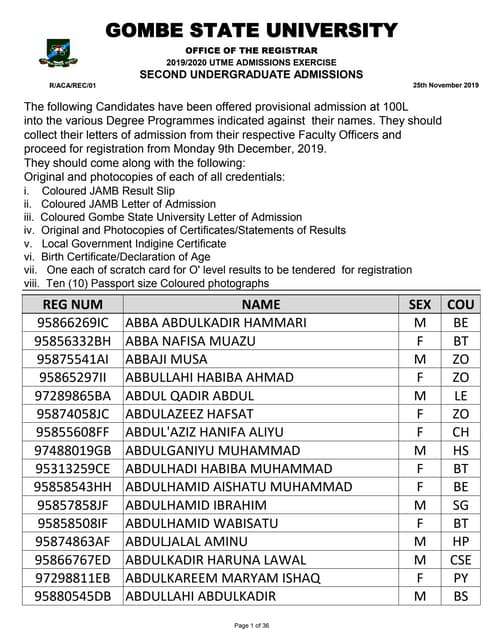 GOMBE STATE UNIVERSITY

OFFICE OF THE REGISTRAR
2019/2020 UTME ADMISSIONS EXERCISE
SECOND UNDERGRADUATE ADMISSIONS

R/ACA/REC/01

25th November 2019

The following Candidates have been offered provisional admission at 100L into the various Degree Programmes indicated against their names. They should collect their letters of admission from their respective Faculty Officers and proceed for registration from Monday 9th December, 2019.
They should come along with the following:
Original and photocopies of each of all credentials:
i. Coloured JAMB Result Slip
ii. Coloured JAMB Letter of Admission
iii. Coloured Gombe State University Letter of Admission
iv. Original and Photocopies of Certificates/Statements of Results
v. Local Government Indigine Certificate
vi. Birth Certificate/Declaration of Age
vii. One each of scratch card for O' level results to be tendered for registration
viii. Ten (10) Passport size Coloured photographs

| REG NUM | NAME | SEX | COU |
|---|---|---|---|
| 95866269IC | ABBA ABDULKADIR HAMMARI | M | BE |
| 95856332BH | ABBA NAFISA MUAZU | F | BT |
| 95875541AI | ABBAJI MUSA | M | ZO |
| 95865297II | ABBULLAHI HABIBA AHMAD | F | ZO |
| 97289865BA | ABDUL QADIR ABDUL | M | LE |
| 95874058JC | ABDULAZEEZ HAFSAT | F | ZO |
| 95855608FF | ABDUL'AZIZ HANIFA ALIYU | F | CH |
| 97488019GB | ABDULGANIYU MUHAMMAD | M | HS |
| 95313259CE | ABDULHADI HABIBA MUHAMMAD | F | BT |
| 95858543HH | ABDULHAMID AISHATU MUHAMMAD | F | BE |
| 95857858JF | ABDULHAMID IBRAHIM | M | SG |
| 95858508IF | ABDULHAMID WABISATU | F | BT |
| 95874863AF | ABDULJALAL AMINU | M | HP |
| 95866767ED | ABDULKADIR HARUNA LAWAL | M | CSE |
| 97298811EB | ABDULKAREEM MARYAM ISHAQ | F | PY |
| 95880545DB | ABDULLAHI ABDULKADIR | M | BS |

Page 1 of 36